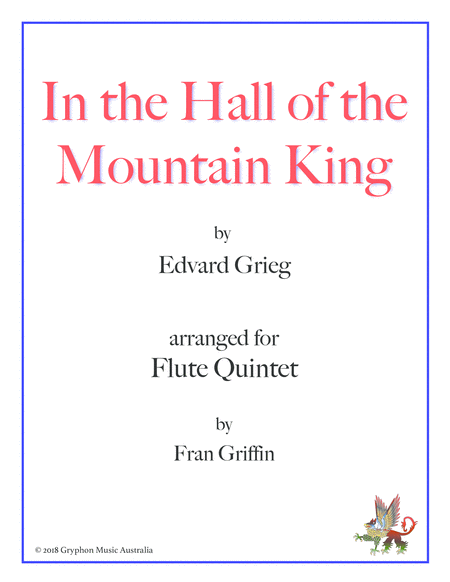 In the Hall of the Mountain King

by

Edvard Grieg

arranged for

Flute Quintet

by

Fran Griffin

© 2018 Gryphon Music Australia